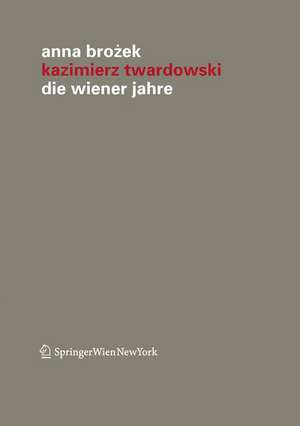 anna brożek
kazimierz twardowski
die wiener jahre

SpringerWienNewYork